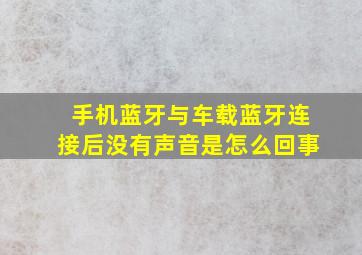 手机蓝牙与车载蓝牙连接后没有声音是怎么回事